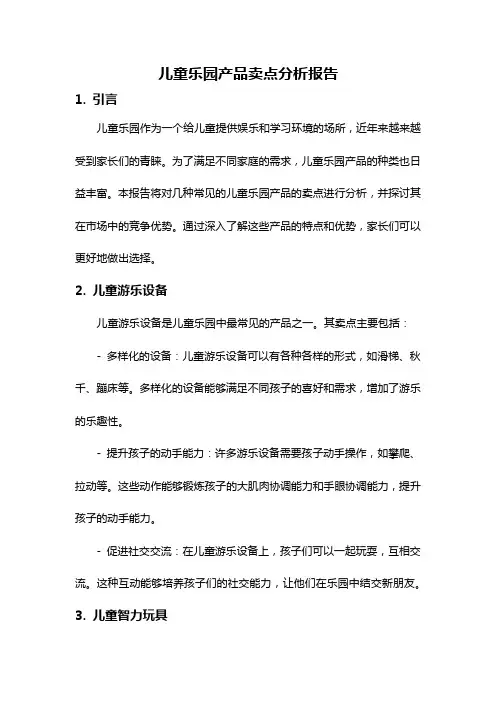 儿童乐园产品卖点分析报告

1. 引言

儿童乐园作为一个给儿童提供娱乐和学习环境的场所，近年来越来越受到家长们的青睐。为了满足不同家庭的需求，儿童乐园产品的种类也日益丰富。本报告将对几种常见的儿童乐园产品的卖点进行分析，并探讨其在市场中的竞争优势。通过深入了解这些产品的特点和优势，家长们可以更好地做出选择。

2. 儿童游乐设备

儿童游乐设备是儿童乐园中最常见的产品之一。其卖点主要包括：

- 多样化的设备：儿童游乐设备可以有各种各样的形式，如滑梯、秋千、蹦床等。多样化的设备能够满足不同孩子的喜好和需求，增加了游乐的乐趣性。

- 提升孩子的动手能力：许多游乐设备需要孩子动手操作，如攀爬、拉动等。这些动作能够锻炼孩子的大肌肉协调能力和手眼协调能力，提升孩子的动手能力。

- 促进社交交流：在儿童游乐设备上，孩子们可以一起玩耍，互相交流。这种互动能够培养孩子们的社交能力，让他们在乐园中结交新朋友。

3. 儿童智力玩具